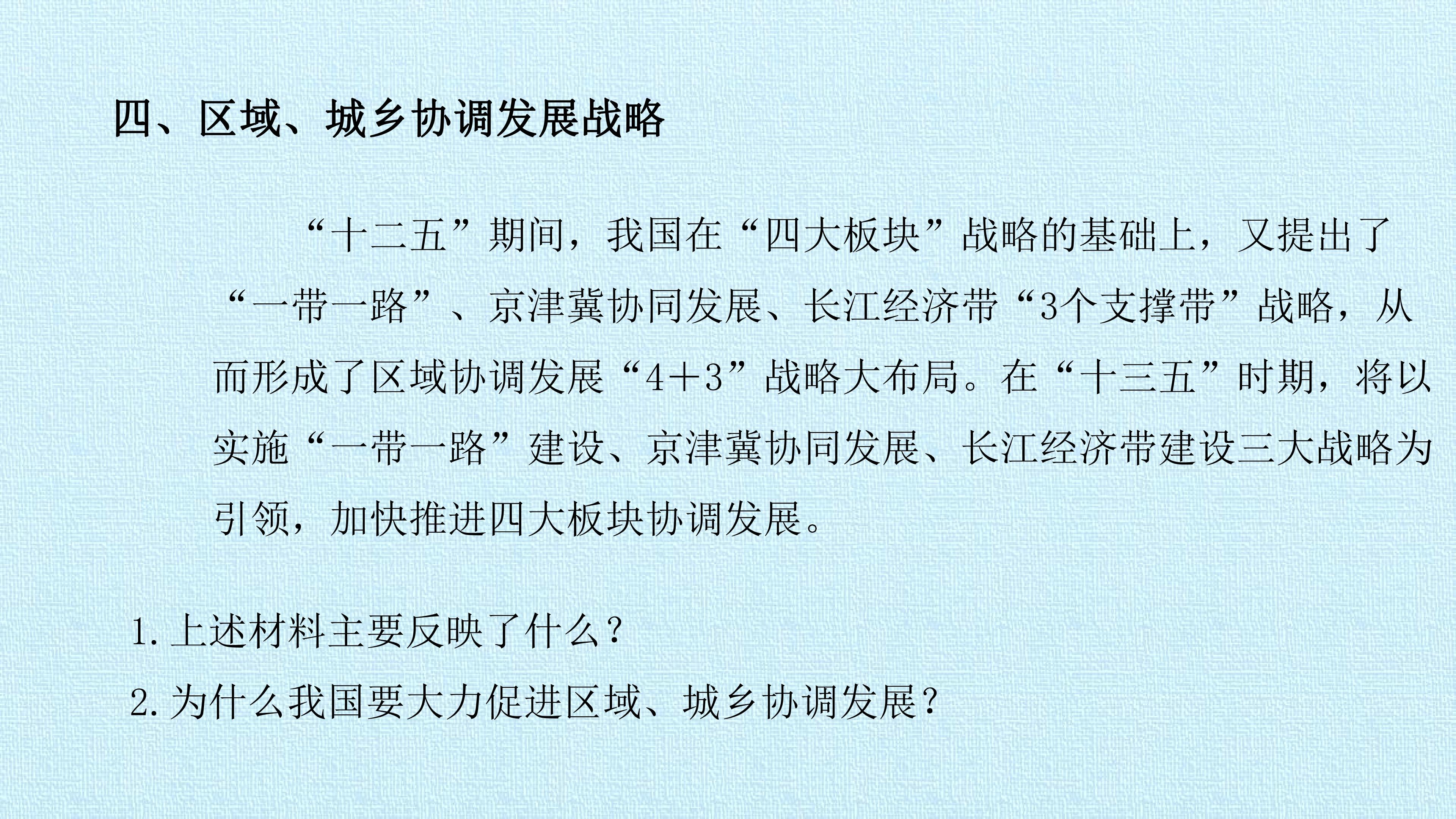 四、区域、城乡协调发展战略

“十二五”期间，我国在“四大板块”战略的基础上，又提出了“一带一路”、京津冀协同发展、长江经济带“3个支撑带”战略，从而形成了区域协调发展“4+3”战略大布局。在“十三五”时期，将以实施“一带一路”建设、京津冀协同发展、长江经济带建设三大战略为引领，加快推进四大板块协调发展。

1.上述材料主要反映了什么？

2.为什么我国要大力促进区域、城乡协调发展？